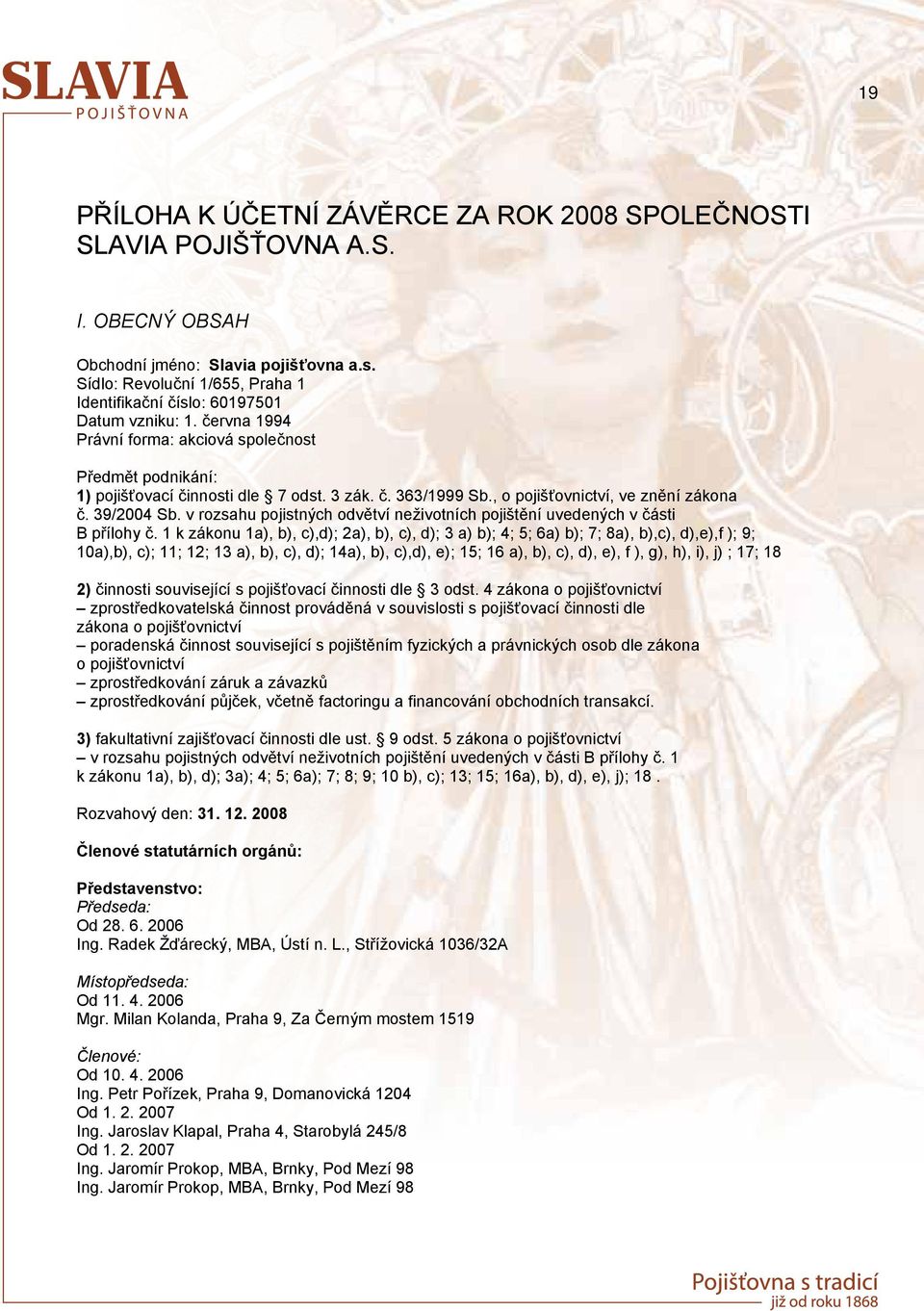 SLAVIA
POJIŠŤOVNA

19

PŘÍLOHA K ÚČETNÍ ZÁVĚRCE ZA ROK 2008 SPOLEČNOSTI SLAVIA POJIŠŤOVNA A.S.

I. OBECNÝ OBSAH

Obchodní jméno: Slavia pojišťovna a.s.
Sídlo: Revoluční 1/655, Praha 1
Identifikační číslo: 60197501
Datum vzniku: 1. června 1994
Právní forma: akciová společnost

Předmět podnikání:
1) pojišťovací činnosti dle § 7 odst. 3 zák. č. 363/1999 Sb., o pojišťovnictví, ve znění zákona č. 39/2004 Sb. v rozsahu pojistných odvětví neživotních pojištění uvedených v části B přílohy č. 1 k zákonu 1a), b), c),d); 2a), b), c), d); 3 a) b); 4; 5; 6a) b); 7; 8a), b),c), d),e),f ); 9; 10a),b), c); 11; 12; 13 a), b), c), d); 14a), b), c),d), e); 15; 16 a), b), c), d), e), f ), g), h), i), j) ; 17; 18

2) činnosti související s pojišťovací činnosti dle § 3 odst. 4 zákona o pojišťovnictví
– zprostředkovatelská činnost prováděná v souvislosti s pojišťovací činnosti dle zákona o pojišťovnictví
– poradenská činnost související s pojištěním fyzických a právnických osob dle zákona o pojišťovnictví
– zprostředkování záruk a závazků
– zprostředkování půjček, včetně factoringu a financování obchodních transakcí.

3) fakultativní zajišťovací činnosti dle ust. § 9 odst. 5 zákona o pojišťovnictví
– v rozsahu pojistných odvětví neživotních pojištění uvedených v části B přílohy č. 1 k zákonu 1a), b), d); 3a); 4; 5; 6a); 7; 8; 9; 10 b), c); 13; 15; 16a), b), d), e), j); 18 .

Rozvahový den: 31. 12. 2008

Členové statutárních orgánů:

Představenstvo:
Předseda:
Od 28. 6. 2006
Ing. Radek Žďárecký, MBA, Ústí n. L., Střížovická 1036/32A

Místopředseda:
Od 11. 4. 2006
Mgr. Milan Kolanda, Praha 9, Za Černým mostem 1519

Členové:
Od 10. 4. 2006
Ing. Petr Pořízek, Praha 9, Domanovická 1204
Od 1. 2. 2007
Ing. Jaroslav Klapal, Praha 4, Starobylá 245/8
Od 1. 2. 2007
Ing. Jaromír Prokop, MBA, Brnky, Pod Mezí 98
Ing. Jaromír Prokop, MBA, Brnky, Pod Mezí 98

Pojišťovna s tradicí
již od roku 1868